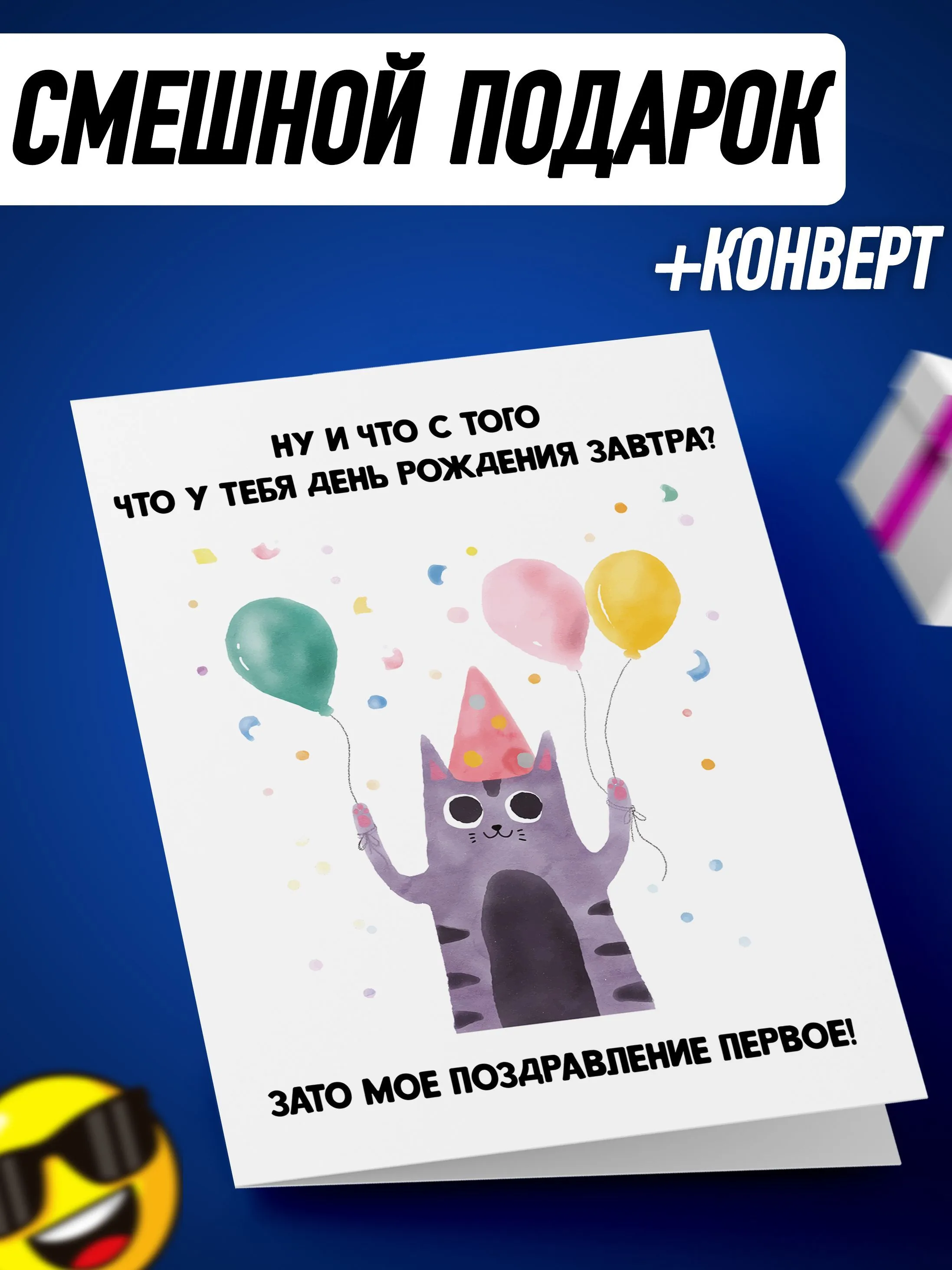 СМЕШНОЙ ПОДАРОК

+КОНВЕРТ

НУ И ЧТО С ТОГО
ЧТО У ТЕБЯ ДЕНЬ РОЖДЕНИЯ ЗАВТРА?

ЗАТО МОЕ ПОЗДРАВЛЕНИЕ ПЕРВОЕ!